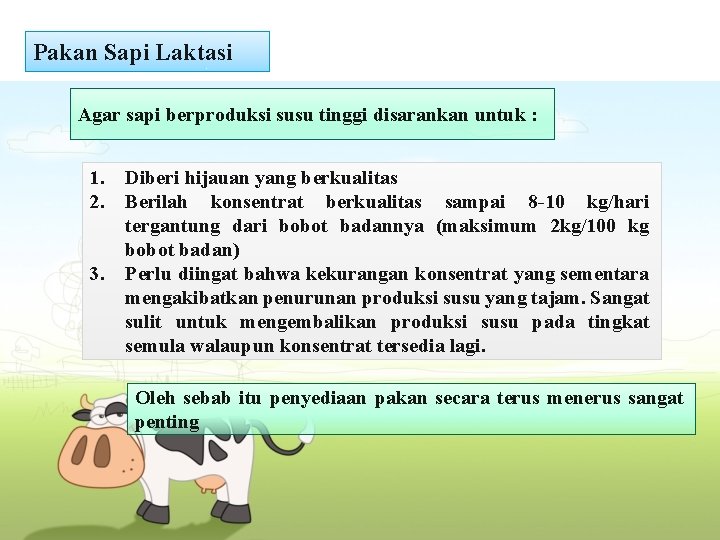 Pakan Sapi Laktasi

Agar sapi berproduksi susu tinggi disarankan untuk :

1. Diberi hijauan yang berkualitas
2. Berilah konsentrat berkualitas sampai 8-10 kg/hari tergantung dari bobot badannya (maksimum 2kg/100 kg bobot badan)
3. Perlu diingat bahwa kekurangan konsentrat yang sementara mengakibatkan penurunan produksi susu yang tajam. Sangat sulit untuk mengembalikan produksi susu pada tingkat semula walaupun konsentrat tersedia lagi.

Oleh sebab itu penyediaan pakan secara terus menerus sangat penting